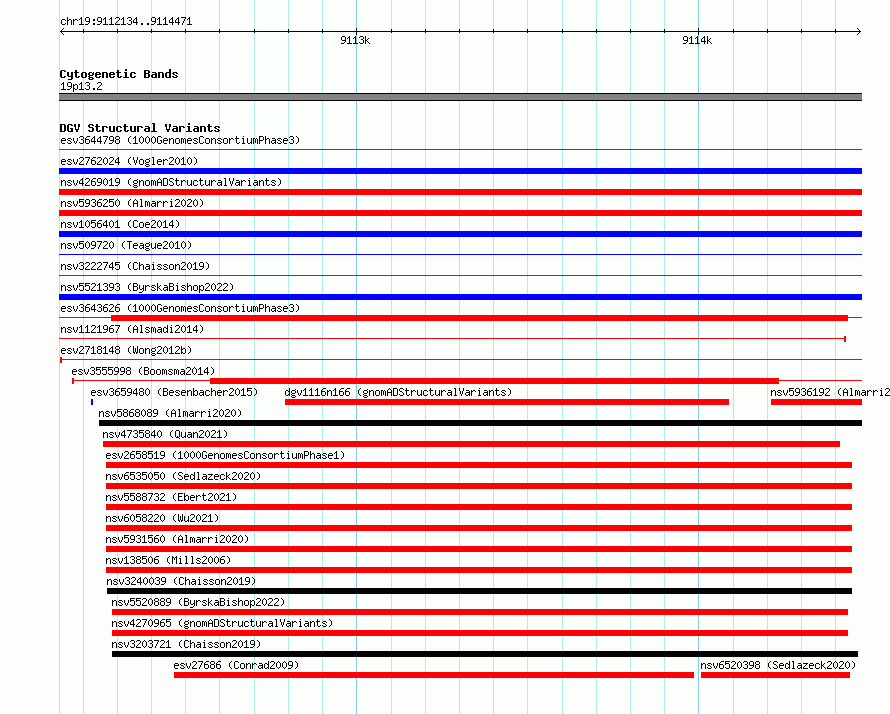 chr19:9112134..9114471

9113k

9114k

Cytogenetic Bands
19p13.2

DGV Structural Variants
esv3644798 (1000GenomesConsortiumPhase3)
esv2762024 (Vogler2010)
nsv4269019 (gnomADStructuralVariants)
nsv5936250 (Almarri2020)
nsv1056401 (Coe2014)
nsv509720 (Teague2010)
nsv3222745 (Chaisson2019)
nsv5521393 (ByrskaBishop2022)
esv3643626 (1000GenomesConsortiumPhase3)
nsv1121967 (Alsmadi2014)
esv2718148 (Wong2012b)
esv3555998 (Boomsma2014)
esv3659480 (Besenbacher2015)
dgv1116n166 (gnomADStructuralVariants)
nsv5936192 (Almarri2
nsv5868089 (Almarri2020)
nsv4735840 (Quan2021)
esv2658519 (1000GenomesConsortiumPhase1)
nsv6535050 (Sedlazeck2020)
nsv5588732 (Ebert2021)
nsv6058220 (Wu2021)
nsv5931560 (Almarri2020)
nsv138506 (Mills2006)
nsv3240039 (Chaisson2019)
nsv5520889 (ByrskaBishop2022)
nsv4270965 (gnomADStructuralVariants)
nsv3203721 (Chaisson2019)
esv27686 (Conrad2009)
nsv6520398 (Sedlazeck2020)